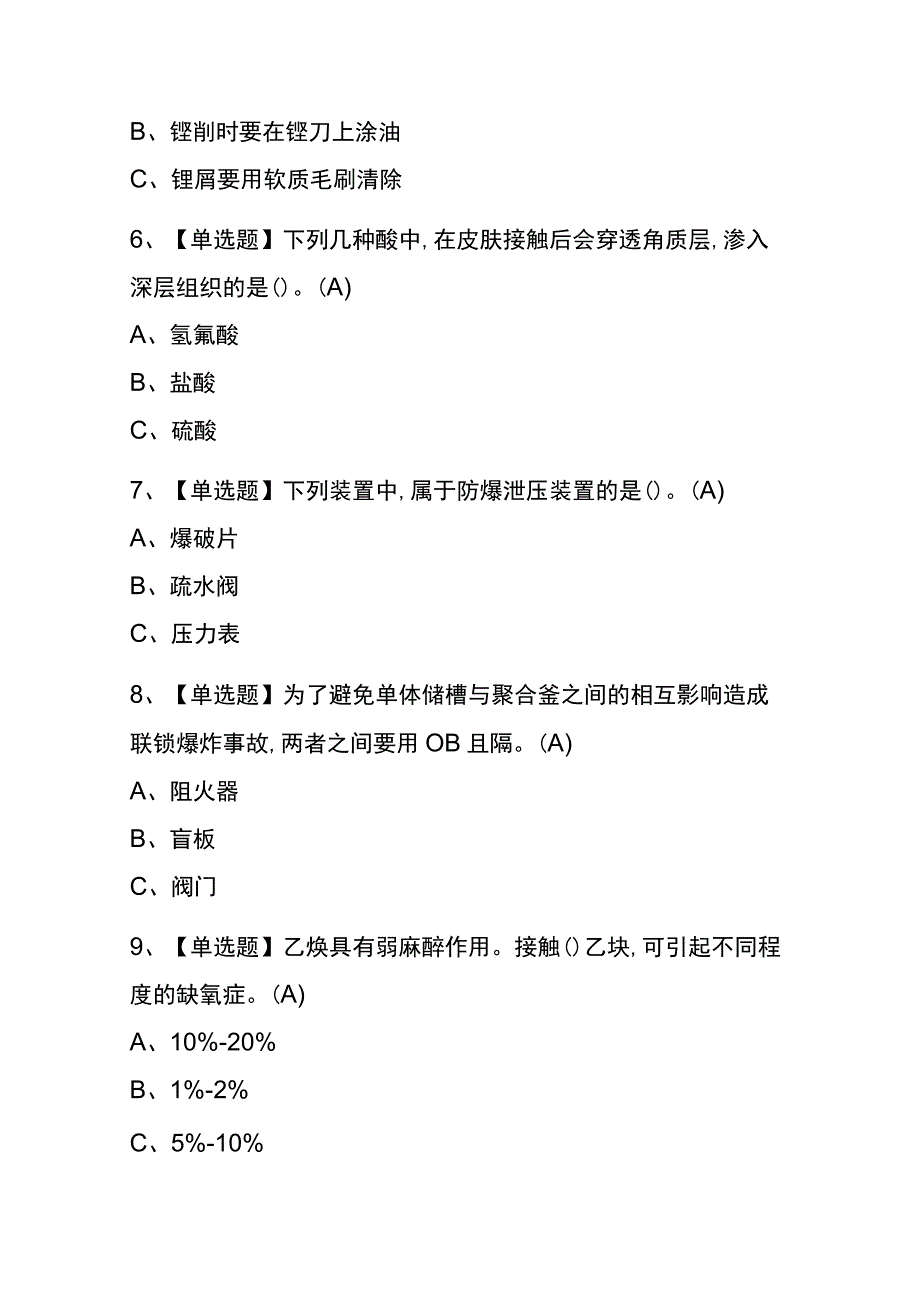 B、铿削时要在铿刀上涂油

C、锂屑要用软质毛刷清除

6、【单选题】下列几种酸中，在皮肤接触后会穿透角质层，渗入深层组织的是()。(A)

A、氢氟酸

B、盐酸

C、硫酸

7、【单选题】下列装置中，属于防爆泄压装置的是()。(A)

A、爆破片

B、疏水阀

C、压力表

8、【单选题】为了避免单体储槽与聚合釜之间的相互影响造成联锁爆炸事故，两者之间要用OB且隔。(A)

A、阻火器

B、盲板

C、阀门

9、【单选题】乙焕具有弱麻醉作用。接触()乙块，可引起不同程度的缺氧症。(A)

A、10%-20%

B、1%-2%

C、5%-10%